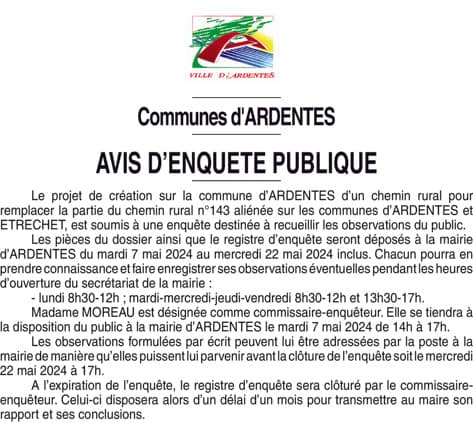 VILLE D'ARDENTES

Communes d'ARDENTES

AVIS D'ENQUETE PUBLIQUE

Le projet de création sur la commune d'ARDENTES d'un chemin rural pour remplacer la partie du chemin rural n°143 aliénée sur les communes d'ARDENTES et ETRECHET, est soumis à une enquête destinée à recueillir les observations du public.

Les pièces du dossier ainsi que le registre d'enquête seront déposés à la mairie d'ARDENTES du mardi 7 mai 2024 au mercredi 22 mai 2024 inclus. Chacun pourra en prendre connaissance et faire enregistrer ses observations éventuelles pendant les heures d'ouverture du secrétariat de la mairie :

- lundi 8h30-12h ; mardi-mercredi-jeudi-vendredi 8h30-12h et 13h30-17h.

Madame MOREAU est désignée comme commissaire-enquêteur. Elle se tiendra à la disposition du public à la mairie d'ARDENTES le mardi 7 mai 2024 de 14h à 17h.

Les observations formulées par écrit peuvent lui être adressées par la poste à la mairie de manière qu'elles puissent lui parvenir avant la clôture de l'enquête soit le mercredi 22 mai 2024 à 17h.

A l'expiration de l'enquête, le registre d'enquête sera clôturé par le commissaire-enquêteur. Celui-ci disposera alors d'un délai d'un mois pour transmettre au maire son rapport et ses conclusions.